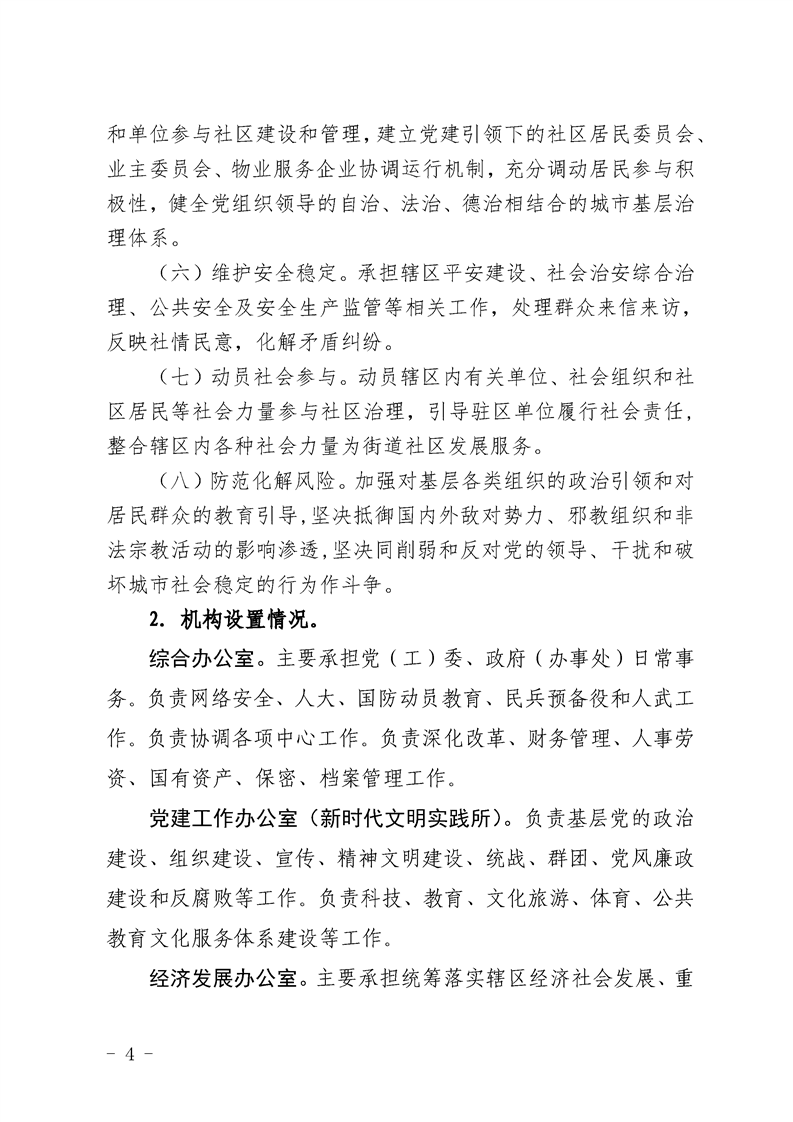 和单位参与社区建设和管理，建立党建引领下的社区居民委员会、业主委员会、物业服务企业协调运行机制，充分调动居民参与积极性，健全党组织领导的自治、法治、德治相结合的城市基层治理体系。

（六）维护安全稳定。承担辖区平安建设、社会治安综合治理、公共安全及安全生产监管等相关工作，处理群众来信来访，反映社情民意，化解矛盾纠纷。

（七）动员社会参与。动员辖区内有关单位、社会组织和社区居民等社会力量参与社区治理，引导驻区单位履行社会责任，整合辖区内各种社会力量为街道社区发展服务。

（八）防范化解风险。加强对基层各类组织的政治引领和对居民群众的教育引导，坚决抵御国内外敌对势力、邪教组织和非法宗教活动的影响渗透，坚决同削弱和反对党的领导、干扰和破坏城市社会稳定的行为作斗争。

2. 机构设置情况。

综合办公室。主要承担党（工）委、政府（办事处）日常事务。负责网络安全、人大、国防动员教育、民兵预备役和人武工作。负责协调各项中心工作。负责深化改革、财务管理、人事劳资、国有资产、保密、档案管理工作。

党建工作办公室（新时代文明实践所）。负责基层党的政治建设、组织建设、宣传、精神文明建设、统战、群团、党风廉政建设和反腐败等工作。负责科技、教育、文化旅游、体育、公共教育文化服务体系建设等工作。

经济发展办公室。主要承担统筹落实辖区经济社会发展、重

－ 4 －